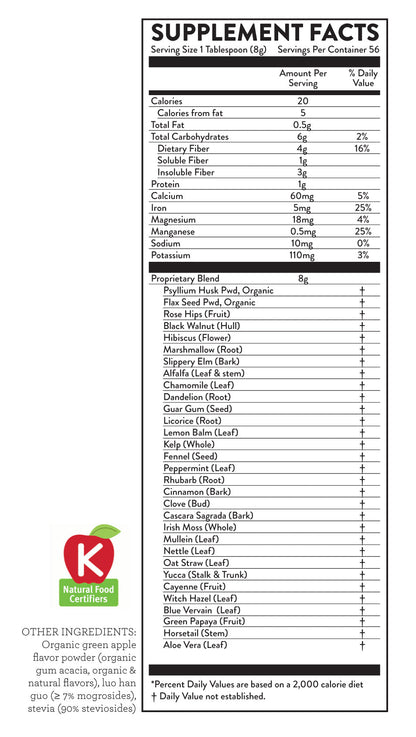 SUPPLEMENT FACTS
Serving Size 1 Tablespoon (8g) Servings Per Container 56

|  | Amount Per Serving | % Daily Value |
|---|---|---|
| Calories | 20 |  |
| Calories from fat | 5 |  |
| Total Fat | 0.5g |  |
| Total Carbohydrates | 6g | 2% |
| Dietary Fiber | 4g | 16% |
| Soluble Fiber | 1g |  |
| Insoluble Fiber | 3g |  |
| Protein | 1g |  |
| Calcium | 60mg | 5% |
| Iron | 5mg | 25% |
| Magnesium | 18mg | 4% |
| Manganese | 0.5mg | 25% |
| Sodium | 10mg | 0% |
| Potassium | 110mg | 3% |
| Proprietary Blend | 8g |  |
| Psyllium Husk Pwd, Organic |  | † |
| Flax Seed Pwd, Organic |  | † |
| Rose Hips (Fruit) |  | † |
| Black Walnut (Hull) |  | † |
| Hibiscus (Flower) |  | † |
| Marshmallow (Root) |  | † |
| Slippery Elm (Bark) |  | † |
| Alfalfa (Leaf & stem) |  | † |
| Chamomile (Leaf) |  | † |
| Dandelion (Root) |  | † |
| Guar Gum (Seed) |  | † |
| Licorice (Root) |  | † |
| Lemon Balm (Leaf) |  | † |
| Kelp (Whole) |  | † |
| Fennel (Seed) |  | † |
| Peppermint (Leaf) |  | † |
| Rhubarb (Root) |  | † |
| Cinnamon (Bark) |  | † |
| Clove (Bud) |  | † |
| Cascara Sagrada (Bark) |  | † |
| Irish Moss (Whole) |  | † |
| Mullein (Leaf) |  | † |
| Nettle (Leaf) |  | † |
| Oat Straw (Leaf) |  | † |
| Yucca (Stalk & Trunk) |  | † |
| Cayenne (Fruit) |  | † |
| Witch Hazel (Leaf) |  | † |
| Blue Vervain (Leaf) |  | † |
| Green Papaya (Fruit) |  | † |
| Horsetail (Stem) |  | † |
| Aloe Vera (Leaf) |  | † |

*Percent Daily Values are based on a 2,000 calorie diet
† Daily Value not established.

K
Natural Food Certifiers

OTHER INGREDIENTS: Organic green apple flavor powder (organic gum acacia, organic & natural flavors), luo han guo (≥ 7% mogrosides), stevia (90% steviosides)